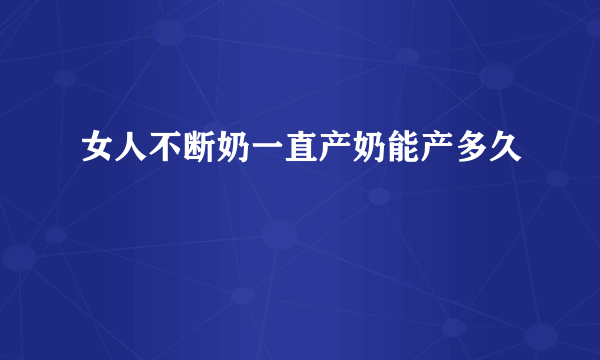 女人不断奶一直产奶能产多久